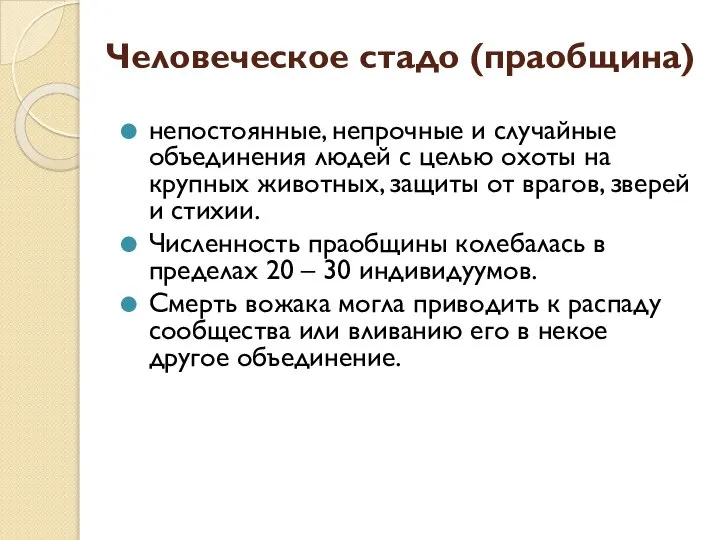 Человеческое стадо (праобщина)

непостоянные, непрочные и случайные объединения людей с целью охоты на крупных животных, защиты от врагов, зверей и стихии.

Численность праобщины колебалась в пределах 20 – 30 индивидуумов.

Смерть вожака могла приводить к распаду сообщества или вливанию его в некое другое объединение.